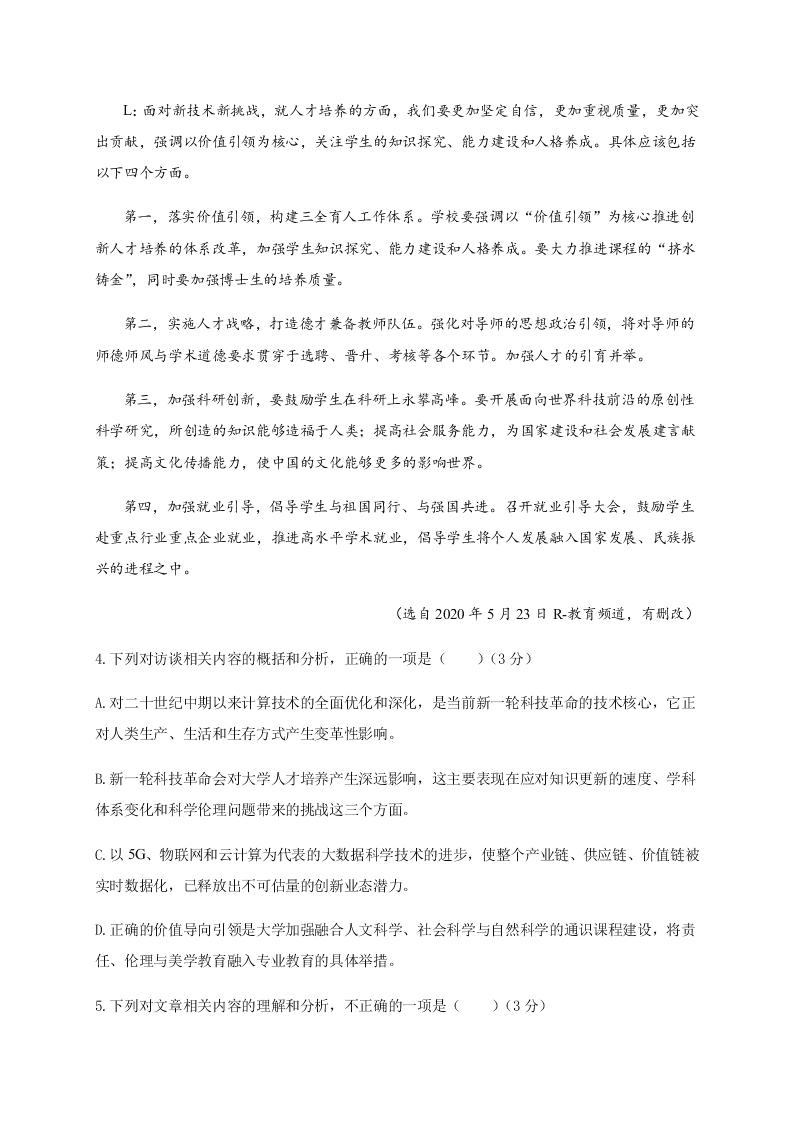 L: 面对新技术新挑战，就人才培养的方面，我们要更加坚定自信，更加重视质量，更加突出贡献，强调以价值引领为核心，关注学生的知识探究、能力建设和人格养成。具体应该包括以下四个方面。

第一，落实价值引领，构建三全育人工作体系。学校要强调以“价值引领”为核心推进创新人才培养的体系改革，加强学生知识探究、能力建设和人格养成。要大力推进课程的“挤水铸金”，同时要加强博士生的培养质量。

第二，实施人才战略，打造德才兼备教师队伍。强化对导师的思想政治引领，将对导师的师德师风与学术道德要求贯穿于选聘、晋升、考核等各个环节。加强人才的引育并举。

第三，加强科研创新，要鼓励学生在科研上永攀高峰。要开展面向世界科技前沿的原创性科学研究，所创造的知识能够造福于人类；提高社会服务能力，为国家建设和社会发展建言献策；提高文化传播能力，使中国的文化能够更多的影响世界。

第四，加强就业引导，倡导学生与祖国同行、与强国共进。召开就业引导大会，鼓励学生赴重点行业重点企业就业，推进高水平学术就业，倡导学生将个人发展融入国家发展、民族振兴的进程之中。

（选自 2020 年 5 月 23 日 R-教育频道，有删改）

4.下列对访谈相关内容的概括和分析，正确的一项是（　　）（3 分）

A.对二十世纪中期以来计算技术的全面优化和深化，是当前新一轮科技革命的技术核心，它正对人类生产、生活和生存方式产生变革性影响。

B.新一轮科技革命会对大学人才培养产生深远影响，这主要表现在应对知识更新的速度、学科体系变化和科学伦理问题带来的挑战这三个方面。

C.以 5G、物联网和云计算为代表的大数据科学技术的进步，使整个产业链、供应链、价值链被实时数据化，已释放出不可估量的创新业态潜力。

D.正确的价值导向引领是大学加强融合人文科学、社会科学与自然科学的通识课程建设，将责任、伦理与美学教育融入专业教育的具体举措。

5.下列对文章相关内容的理解和分析，不正确的一项是（　　）（3 分）